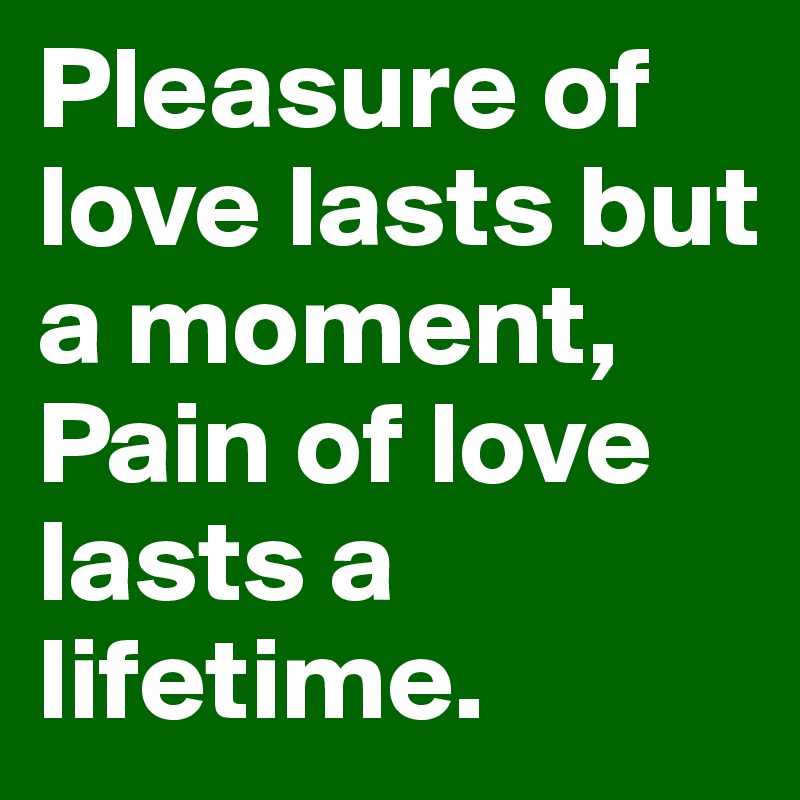 Pleasure of love lasts but a moment, Pain of love lasts a lifetime.